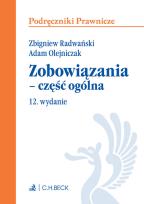 Podręczniki Prawnicze

Zbigniew Radwański
Adam Olejniczak

Zobowiązania
– część ogólna

12. wydanie

C.H.BECK